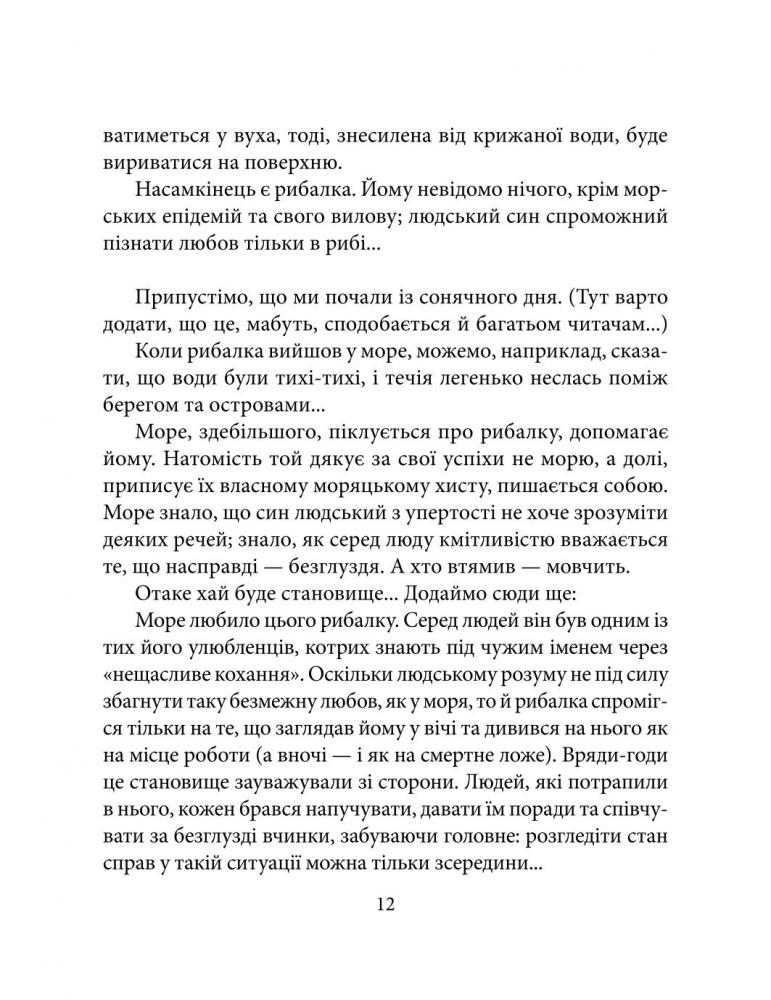 ватиметься у вуха, тоді, знесилена від крижаної води, буде вириватися на поверхню.

Насамкінець є рибалка. Йому невідомо нічого, крім морських епідемій та свого вилову; людський син спроможний пізнати любов тільки в рибі...

Припустімо, що ми почали із сонячного дня. (Тут варто додати, що це, мабуть, сподобається й багатьом читачам...)

Коли рибалка вийшов у море, можемо, наприклад, сказати, що води були тихі-тихі, і течія легенько неслась поміж берегом та островами...

Море, здебільшого, піклується про рибалку, допомагає йому. Натомість той дякує за свої успіхи не морю, а долі, приписує їх власному моряцькому хисту, пишається собою. Море знало, що син людський з упертості не хоче зрозуміти деяких речей; знало, як серед люду кмітливістю вважається те, що насправді — безглуздя. А хто втямив — мовчить.

Отаке хай буде становище... Додаймо сюди ще:

Море любило цього рибалку. Серед людей він був одним із тих його улюбленців, котрих знають під чужим іменем через «нещасливе кохання». Оскільки людському розуму не під силу збагнути таку безмежну любов, як у моря, то й рибалка спромігся тільки на те, що заглядав йому у вічі та дивився на нього як на місце роботи (а вночі — і як на смертне ложе). Вряди-годи це становище зауважували зі сторони. Людей, які потрапили в нього, кожен брався напучувати, давати їм поради та співчувати за безглузді вчинки, забуваючи головне: розгледіти стан справ у такій ситуації можна тільки зсередини...

12